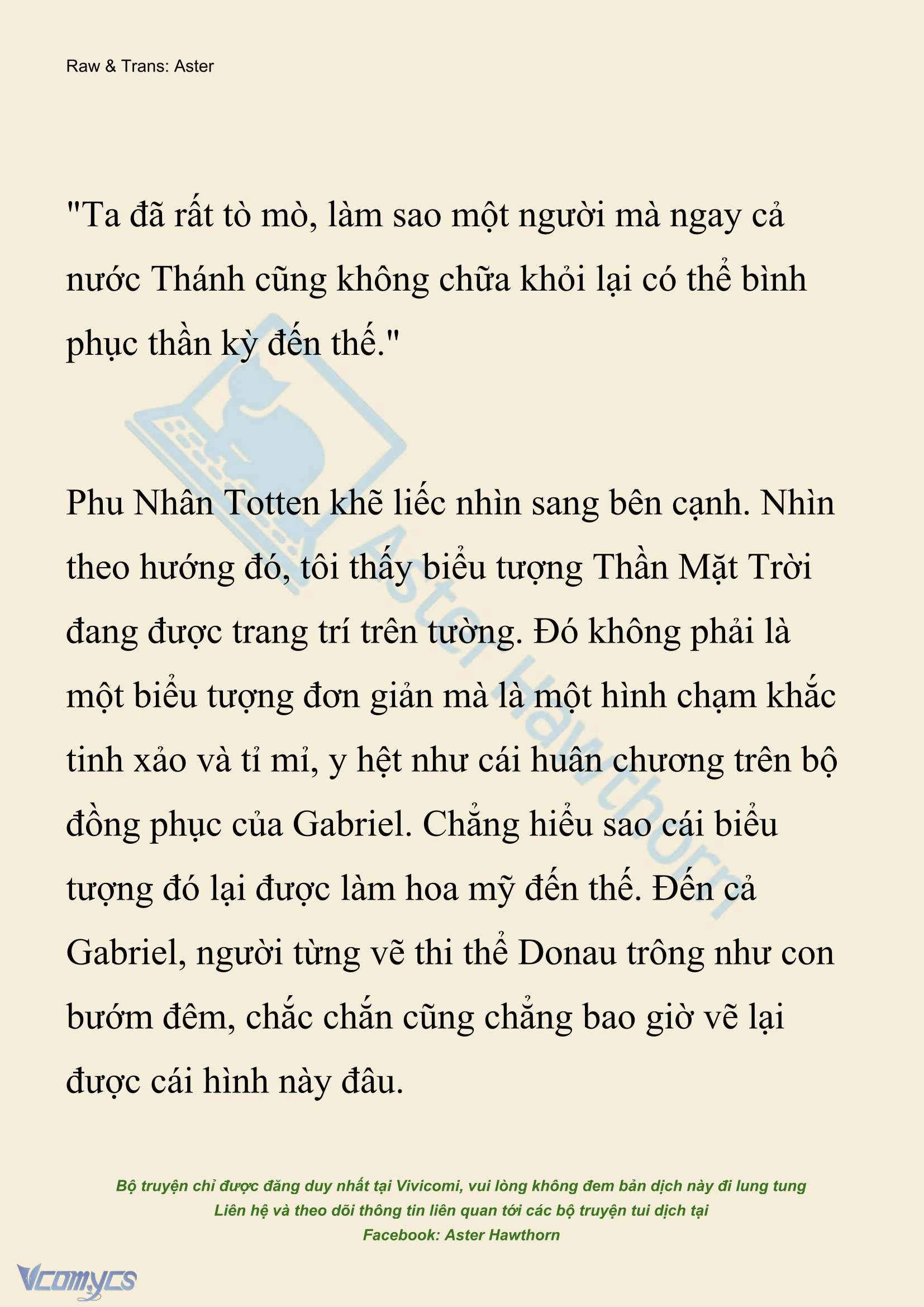 Raw & Trans: Aster

"Ta đã rất tò mò, làm sao một người mà ngay cả nước Thánh cũng không chữa khỏi lại có thể bình phục thần kỳ đến thế."

Phu Nhân Totten khẽ liếc nhìn sang bên cạnh. Nhìn theo hướng đó, tôi thấy biểu tượng Thần Mặt Trời đang được trang trí trên tường. Đó không phải là một biểu tượng đơn giản mà là một hình chạm khắc tinh xảo và tỉ mỉ, y hệt như cái huân chương trên bộ đồng phục của Gabriel. Chẳng hiểu sao cái biểu tượng đó lại được làm hoa mỹ đến thế. Đến cả Gabriel, người từng vẽ thi thể Donau trông như con bướm đêm, chắc chắn cũng chẳng bao giờ vẽ lại được cái hình này đâu.

Aster Hawthorn

Bộ truyện chỉ được đăng duy nhất tại Vivicomi, vui lòng không đem bản dịch này đi lung tung
Liên hệ và theo dõi thông tin liên quan tới các bộ truyện tui dịch tại
Facebook: Aster Hawthorn

Vcomycs